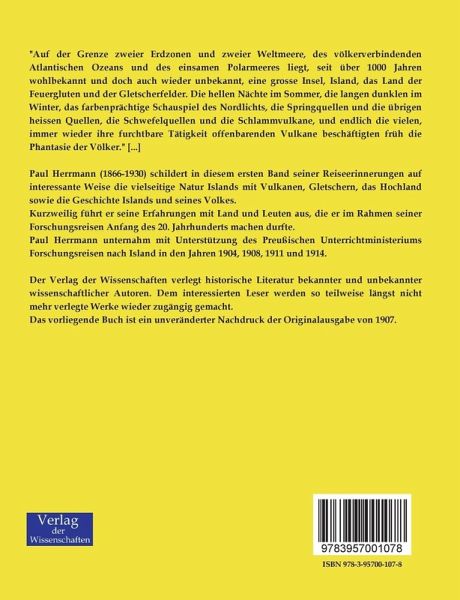 "Auf der Grenze zweier Erdzonen und zweier Weltmeere, des völkerverbindenden Atlantischen Ozeans und des einsamen Polarmeeres liegt, seit über 1000 Jahren wohlbekannt und doch auch wieder unbekannt, eine grosse Insel, Island, das Land der Feuergluten und der Gletscherfelder. Die hellen Nächte im Sommer, die langen dunklen im Winter, das farbenprächtige Schauspiel des Nordlichts, die Springquellen und die übrigen heissen Quellen, die Schwefelquellen und die Schlammvulkane, und endlich die vielen, immer wieder ihre furchtbare Tätigkeit offenbarenden Vulkane beschäftigten früh die Phantasie der Völker." [...]

Paul Herrmann (1866-1930) schildert in diesem ersten Band seiner Reiseerinnerungen auf interessante Weise die vielseitige Natur Islands mit Vulkanen, Gletschern, das Hochland sowie die Geschichte Islands und seines Volkes.
Kurzweilig führt er seine Erfahrungen mit Land und Leuten aus, die er im Rahmen seiner Forschungsreisen Anfang des 20. Jahrhunderts machen durfte.
Paul Herrmann unternahm mit Unterstützung des Preußischen Unterrichtministeriums Forschungsreisen nach Island in den Jahren 1904, 1908, 1911 und 1914.

Der Verlag der Wissenschaften verlegt historische Literatur bekannter und unbekannter wissenschaftlicher Autoren. Dem interessierten Leser werden so teilweise längst nicht mehr verlegte Werke wieder zugängig gemacht.
Das vorliegende Buch ist ein unveränderter Nachdruck der Originalausgabe von 1907.

Verlag der Wissenschaften

9783957001078

ISBN 978-3-95700-107-8